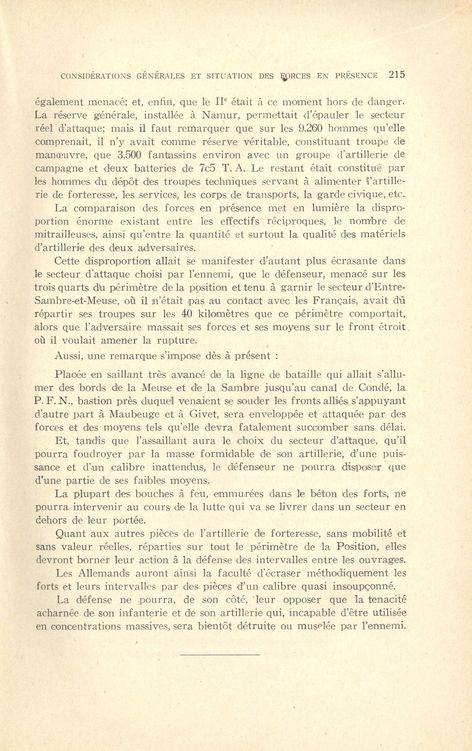 CONSIDÉRATIONS GÉNÉRALES ET SITUATION DES FORCES EN PRÉSENCE 215

également menacé; et, enfin, que le IIe était à ce moment hors de danger. La réserve générale, installée à Namur, permettait d'épauler le secteur réel d'attaque; mais il faut remarquer que sur les 9.260 hommes qu'elle comprenait, il n'y avait comme réserve véritable, constituant troupe de manœuvre, que 3.500 fantassins environ avec un groupe d'artillerie de campagne et deux batteries de 7c5 T. A. Le restant était constitué par les hommes du dépôt des troupes techniques servant à alimenter l'artillerie de forteresse, les services, les corps de transports, la garde civique, etc.

La comparaison des forces en présence met en lumière la disproportion énorme existant entre les effectifs réciproques, le nombre de mitrailleuses, ainsi qu'entre la quantité et surtout la qualité des matériels d'artillerie des deux adversaires.

Cette disproportion allait se manifester d'autant plus écrasante dans le secteur d'attaque choisi par l'ennemi, que le défenseur, menacé sur les trois quarts du périmètre de la position et tenu à garnir le secteur d'Entre-Sambre-et-Meuse, où il n'était pas au contact avec les Français, avait dû répartir ses troupes sur les 40 kilomètres que ce périmètre comportait, alors que l'adversaire massait ses forces et ses moyens sur le front étroit où il voulait amener la rupture.

Aussi, une remarque s'impose dès à présent :

Placée en saillant très avancé de la ligne de bataille qui allait s'allumer des bords de la Meuse et de la Sambre jusqu'au canal de Condé, la P. F. N., bastion près duquel venaient se souder les fronts alliés s'appuyant d'autre part à Maubeuge et à Givet, sera enveloppée et attaquée par des forces et des moyens tels qu'elle devra fatalement succomber sans délai.

Et, tandis que l'assaillant aura le choix du secteur d'attaque, qu'il pourra foudroyer par la masse formidable de son artillerie, d'une puissance et d'un calibre inattendus, le défenseur ne pourra disposer que d'une partie de ses faibles moyens.

La plupart des bouches à feu, emmurées dans le béton des forts, ne pourra intervenir au cours de la lutte qui va se livrer dans un secteur en dehors de leur portée.

Quant aux autres pièces de l'artillerie de forteresse, sans mobilité et sans valeur réelles, réparties sur tout le périmètre de la Position, elles devront borner leur action à la défense des intervalles entre les ouvrages.

Les Allemands auront ainsi la faculté d'écraser méthodiquement les forts et leurs intervalles par des pièces d'un calibre quasi insoupçonné.

La défense ne pourra, de son côté, leur opposer que la tenacité acharnée de son infanterie et de son artillerie qui, incapable d'être utilisée en concentrations massives, sera bientôt détruite ou muselée par l'ennemi.